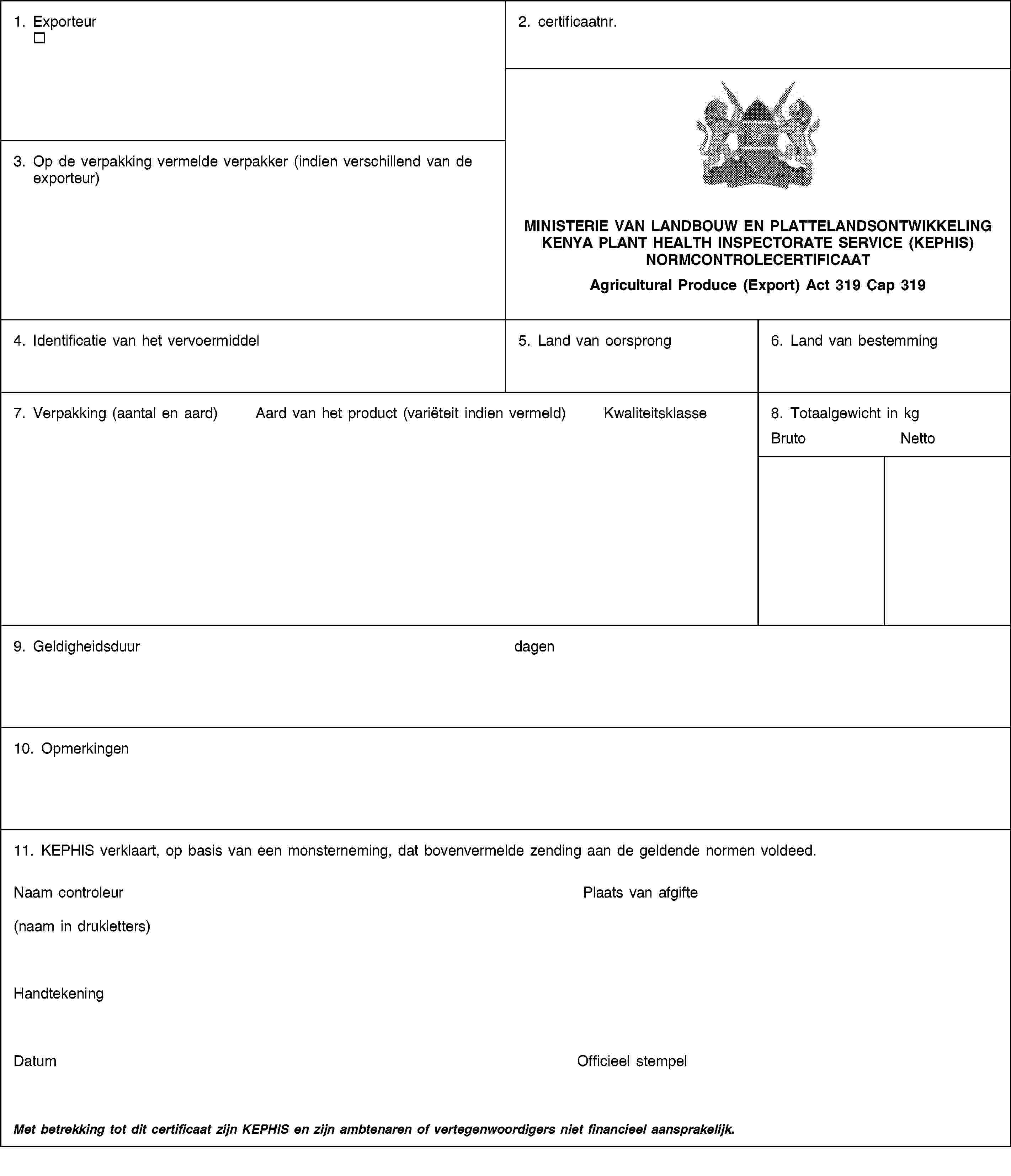 1. Exporteur
☐

2. certificaatnr.

3. Op de verpakking vermelde verpakker (indien verschillend van de exporteur)

MINISTERIE VAN LANDBOUW EN PLATTELANDSONTWIKKELING
KENYA PLANT HEALTH INSPECTORATE SERVICE (KEPHIS)
NORMCONTROLECERTIFICAAT

Agricultural Produce (Export) Act 319 Cap 319

4. Identificatie van het vervoermiddel

5. Land van oorsprong

6. Land van bestemming

7. Verpakking (aantal en aard) Aard van het product (variëteit indien vermeld) Kwaliteitsklasse

8. Totaalgewicht in kg

Bruto Netto

9. Geldigheidsduur dagen

10. Opmerkingen

11. KEPHIS verklaart, op basis van een monsterneming, dat bovenvermelde zending aan de geldende normen voldeed.

Naam controleur

Plaats van afgifte

(naam in drukletters)

Handtekening

Datum

Officieel stempel

Met betrekking tot dit certificaat zijn KEPHIS en zijn ambtenaren of vertegenwoordigers niet financieel aansprakelijk.